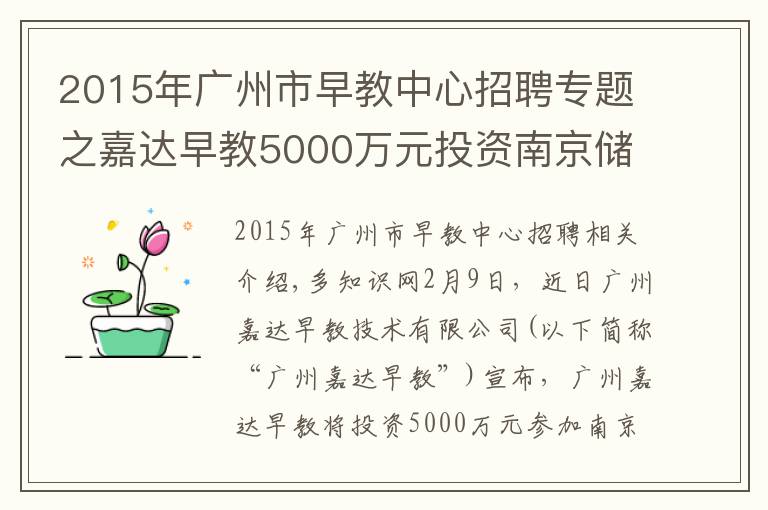 2015年广州市早教中心招聘专题之嘉达早教5000万元投资南京储

2015年广州市早教中心招聘相关介绍，多知识网2月9日，近日广州嘉达早教技术有限公司（以下简称“广州嘉达早教”）宣布，广州嘉达早教将投资5000万元参加南京